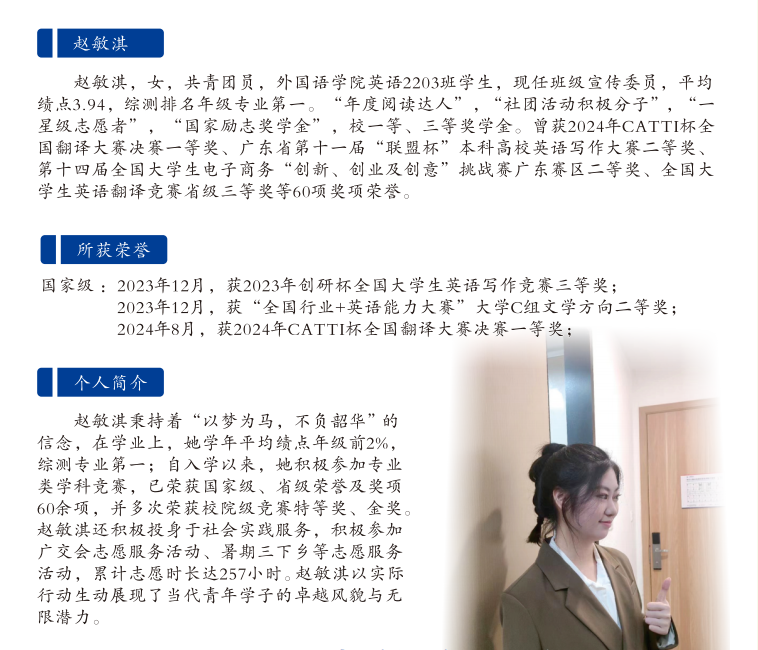 赵敏淇

赵敏淇，女，共青团员，外国语学院英语2203班学生，现任班级宣传委员，平均绩点3.94，综测排名年级专业第一。“年度阅读达人”，“社团活动积极分子”，“一星级志愿者”，“国家励志奖学金”，校一等、三等奖学金。曾获2024年CATTI杯全国翻译大赛决赛一等奖、广东省第十一届“联盟杯”本科高校英语写作大赛二等奖、第十四届全国大学生电子商务“创新、创业及创意”挑战赛广东赛区二等奖、全国大学生英语翻译竞赛省级三等奖等60项奖项荣誉。

所获荣誉

国家级：2023年12月，获2023年创研杯全国大学生英语写作竞赛三等奖；
2023年12月，获“全国行业+英语能力大赛”大学C组文学方向二等奖；
2024年8月，获2024年CATTI杯全国翻译大赛决赛一等奖；

个人简介

赵敏淇秉持着“以梦为马，不负韶华”的信念，在学业上，她学年平均绩点年级前2%，综测专业第一；自入学以来，她积极参加专业类学科竞赛，已荣获国家级、省级荣誉及奖项60余项，并多次荣获校院级竞赛特等奖、金奖。赵敏淇还积极投身于社会实践服务，积极参加广交会志愿服务活动、暑期三下乡等志愿服务活动，累计志愿时长达257小时。赵敏淇以实际行动生动展现了当代青年学子的卓越风貌与无限潜力。